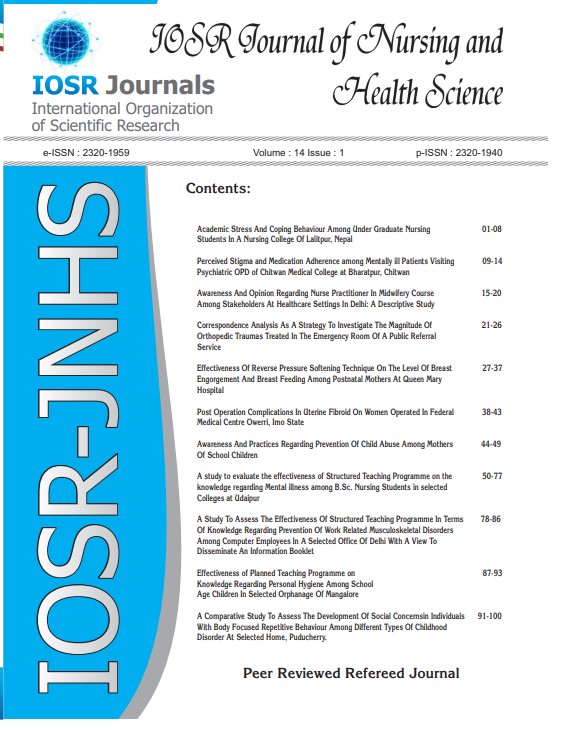 IOSR Journals
International Organization of Scientific Research

IOSR Journal of Nursing and Health Science

e-ISSN : 2320-1959

Volume : 14 Issue : 1

p-ISSN : 2320-1940

IOSR-JNHS

Contents:

| | |
|---|---|
| Academic Stress And Coping Behaviour Among Under Graduate Nursing Students In A Nursing College Of Lalitpur, Nepal | 01-08 |
| Perceived Stigma and Medication Adherence among Mentally ill Patients Visiting Psychiatric OPD of Chitwan Medical College at Bharatpur, Chitwan | 09-14 |
| Awareness And Opinion Regarding Nurse Practitioner In Midwifery Course Among Stakeholders At Healthcare Settings In Delhi: A Descriptive Study | 15-20 |
| Correspondence Analysis As A Strategy To Investigate The Magnitude Of Orthopedic Traumas Treated In The Emergency Room Of A Public Referral Service | 21-26 |
| Effectiveness Of Reverse Pressure Softening Technique On The Level Of Breast Engorgement And Breast Feeding Among Postnatal Mothers At Queen Mary Hospital | 27-37 |
| Post Operation Complications In Uterine Fibroid On Women Operated In Federal Medical Centre Owerri, Imo State | 38-43 |
| Awareness And Practices Regarding Prevention Of Child Abuse Among Mothers Of School Children | 44-49 |
| A study to evaluate the effectiveness of Structured Teaching Programme on the knowledge regarding Mental illness among B.Sc. Nursing Students in selected Colleges at Udaipur | 50-77 |
| A Study To Assess The Effectiveness Of Structured Teaching Programme In Terms Of Knowledge Regarding Prevention Of Work Related Musculoskeletal Disorders Among Computer Employees In A Selected Office Of Delhi With A View To Disseminate An Information Booklet | 78-86 |
| Effectiveness of Planned Teaching Programme on Knowledge Regarding Personal Hygiene Among School Age Children In Selected Orphanage Of Mangalore | 87-93 |
| A Comparative Study To Assess The Development Of Social Concernsin Individuals With Body Focused Repetitive Behaviour Among Different Types Of Childhood Disorder At Selected Home, Puducherry. | 91-100 |

Peer Reviewed Refereed Journal